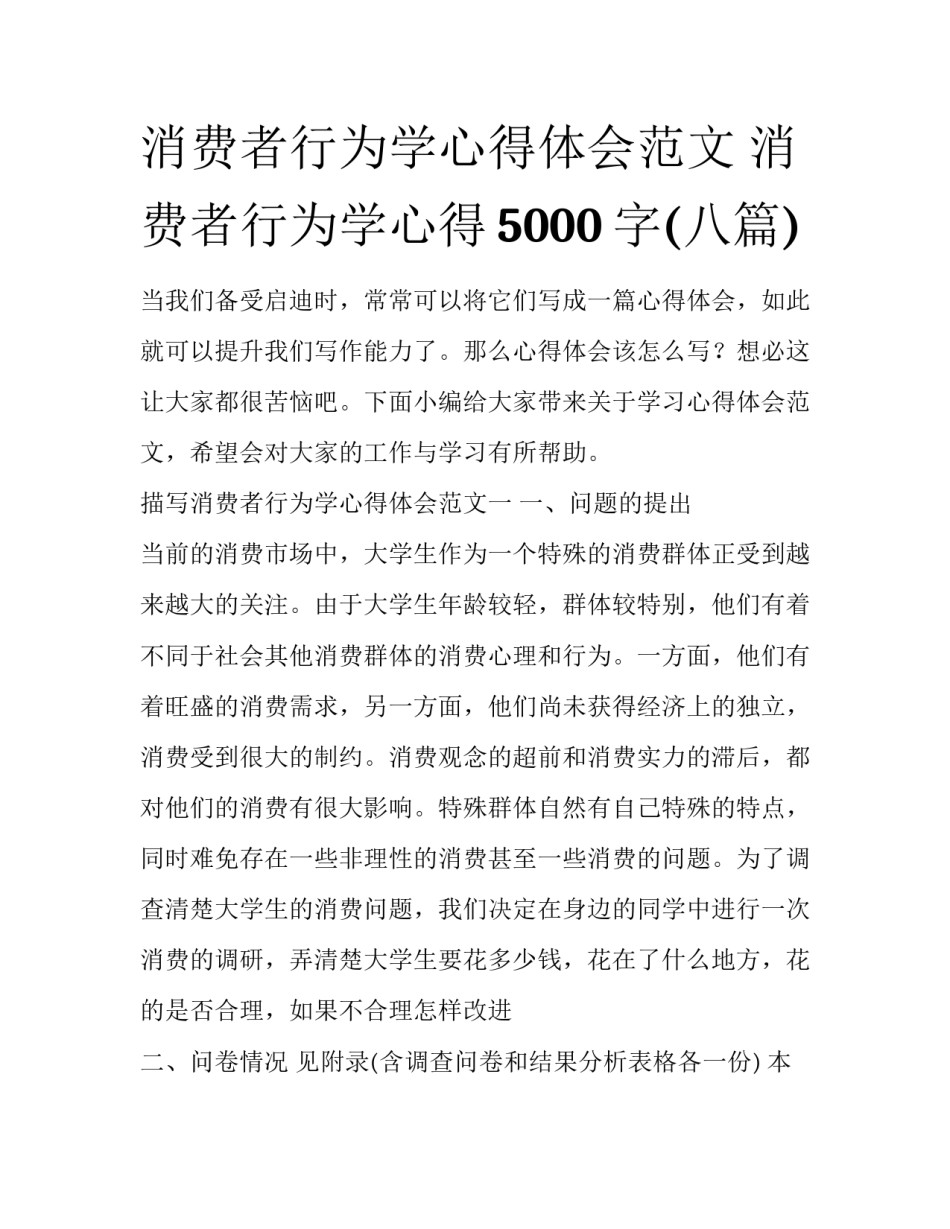 消费者行为学心得体会范文 消费者行为学心得5000字(八篇)

当我们备受启迪时，常常可以将它们写成一篇心得体会，如此就可以提升我们写作能力了。那么心得体会该怎么写？想必这让大家都很苦恼吧。下面小编给大家带来关于学习心得体会范文，希望会对大家的工作与学习有所帮助。

描写消费者行为学心得体会范文一 一、问题的提出

当前的消费市场中，大学生作为一个特殊的消费群体正受到越来越大的关注。由于大学生年龄较轻，群体较特别，他们有着不同于社会其他消费群体的消费心理和行为。一方面，他们有着旺盛的消费需求，另一方面，他们尚未获得经济上的独立，消费受到很大的制约。消费观念的超前和消费实力的滞后，都对他们的消费有很大影响。特殊群体自然有自己特殊的特点，同时难免存在一些非理性的消费甚至一些消费的问题。为了调查清楚大学生的消费问题，我们决定在身边的同学中进行一次消费的调研，弄清楚大学生要花多少钱，花在了什么地方，花的是否合理，如果不合理怎样改进

二、问卷情况 见附录(含调查问卷和结果分析表格各一份) 本